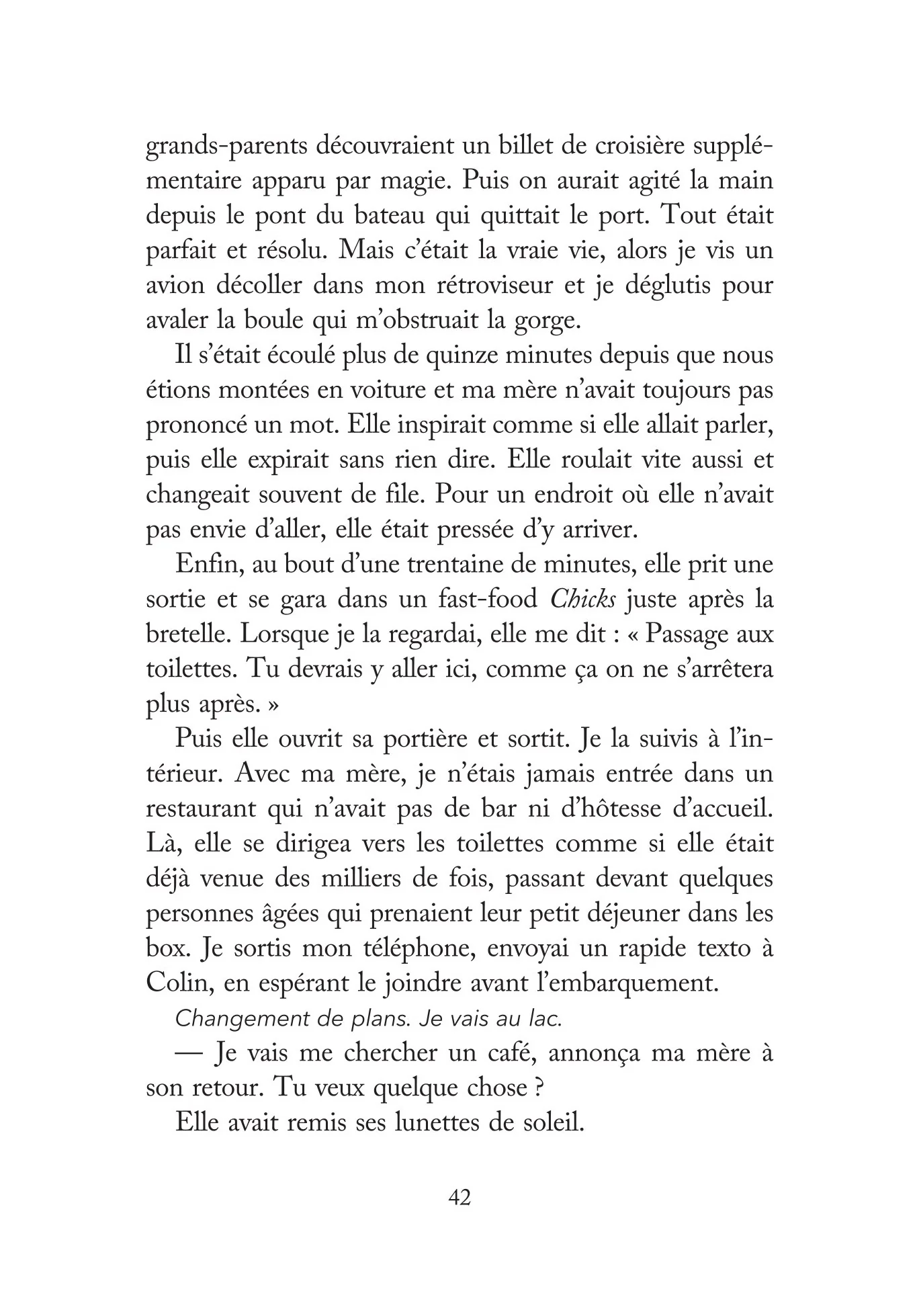 grands-parents découvraient un billet de croisière supplémentaire apparu par magie. Puis on aurait agité la main depuis le pont du bateau qui quittait le port. Tout était parfait et résolu. Mais c'était la vraie vie, alors je vis un avion décoller dans mon rétroviseur et je déglutis pour avaler la boule qui m'obstruait la gorge.

Il s'était écoulé plus de quinze minutes depuis que nous étions montées en voiture et ma mère n'avait toujours pas prononcé un mot. Elle inspirait comme si elle allait parler, puis elle expirait sans rien dire. Elle roulait vite aussi et changeait souvent de file. Pour un endroit où elle n'avait pas envie d'aller, elle était pressée d'y arriver.

Enfin, au bout d'une trentaine de minutes, elle prit une sortie et se gara dans un fast-food Chicks juste après la bretelle. Lorsque je la regardai, elle me dit : « Passage aux toilettes. Tu devrais y aller ici, comme ça on ne s'arrêtera plus après. »

Puis elle ouvrit sa portière et sortit. Je la suivis à l'intérieur. Avec ma mère, je n'étais jamais entrée dans un restaurant qui n'avait pas de bar ni d'hôtesse d'accueil. Là, elle se dirigea vers les toilettes comme si elle était déjà venue des milliers de fois, passant devant quelques personnes âgées qui prenaient leur petit déjeuner dans les box. Je sortis mon téléphone, envoyai un rapide texto à Colin, en espérant le joindre avant l'embarquement.

Changement de plans. Je vais au lac.

— Je vais me chercher un café, annonça ma mère à son retour. Tu veux quelque chose ?

Elle avait remis ses lunettes de soleil.

42